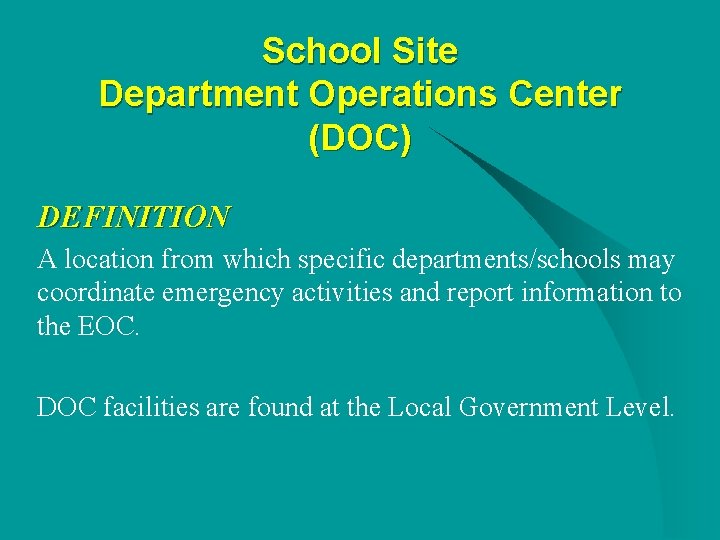 School Site
Department Operations Center
(DOC)

DEFINITION

A location from which specific departments/schools may coordinate emergency activities and report information to the EOC.

DOC facilities are found at the Local Government Level.